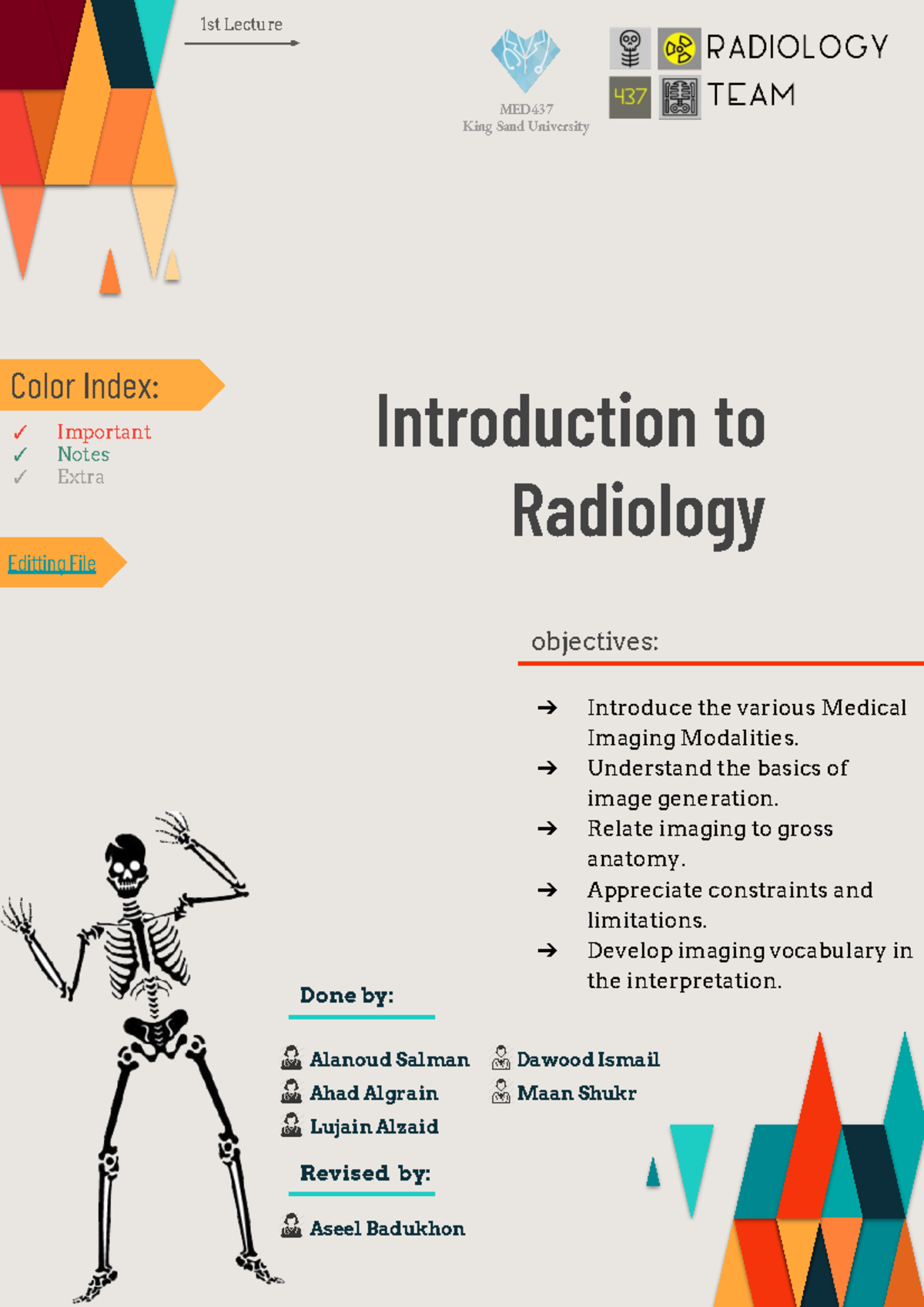 1st Lecture

MED437
King Saud University

437

RADIOLOGY
TEAM

Color Index:
✓ Important
✓ Notes
✓ Extra

Editting File

Introduction to Radiology

objectives:

➔ Introduce the various Medical Imaging Modalities.
➔ Understand the basics of image generation.
➔ Relate imaging to gross anatomy.
➔ Appreciate constraints and limitations.
➔ Develop imaging vocabulary in the interpretation.

Done by:

Alanoud Salman
Ahad Algrain
Lujain Alzaid
Dawood Ismail
Maan Shukr

Revised by:

Aseel Badukhon